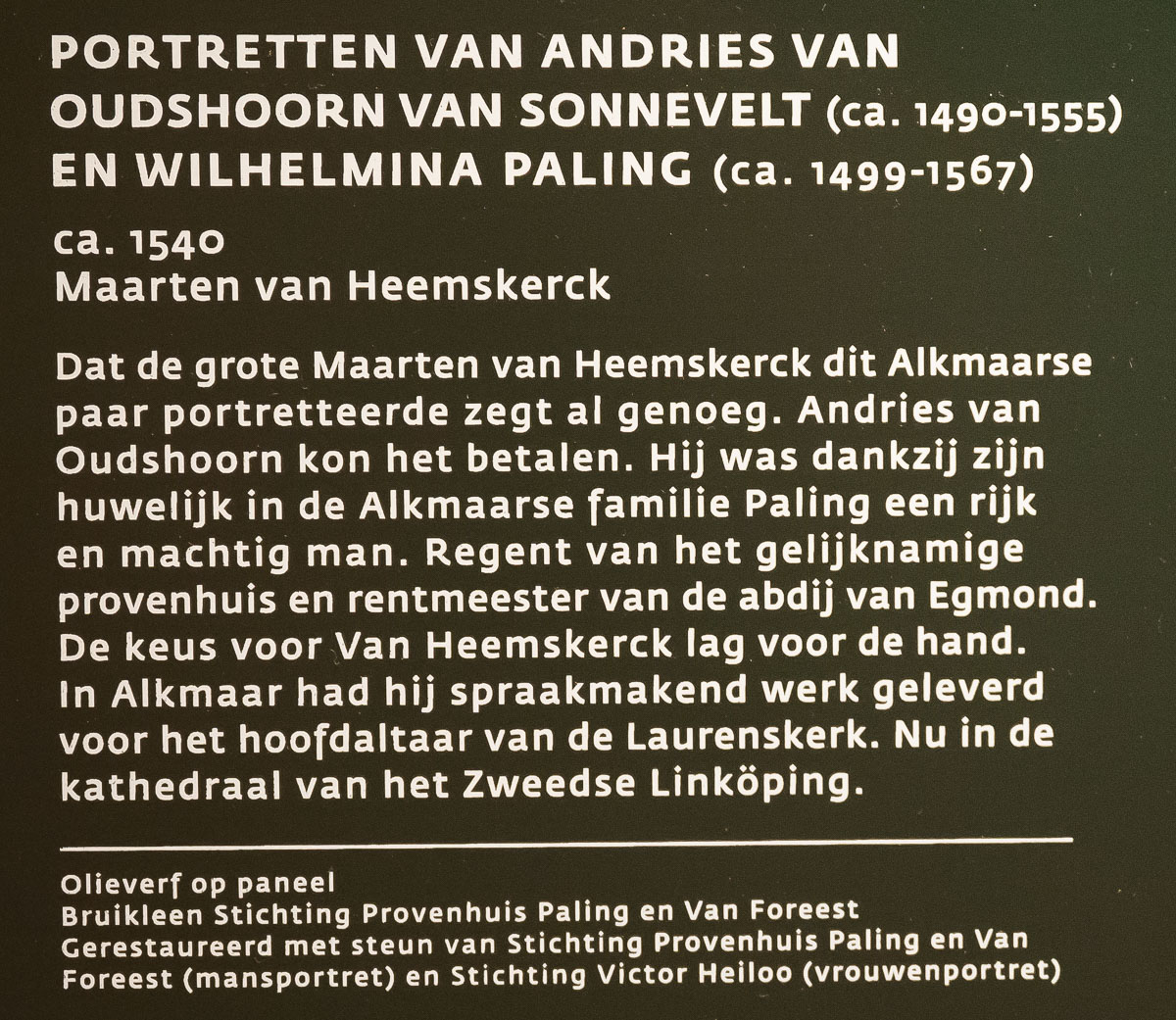 PORTRETTEN VAN ANDRIES VAN OUDSHOORN VAN SONNEVELT (ca. 1490-1555) EN WILHELMINA PALING (ca. 1499-1567)

ca. 1540
Maarten van Heemskerck

Dat de grote Maarten van Heemskerck dit Alkmaarse paar portretteerde zegt al genoeg. Andries van Oudshoorn kon het betalen. Hij was dankzij zijn huwelijk in de Alkmaarse familie Paling een rijk en machtig man. Regent van het gelijknamige provenhuis en rentmeester van de abdij van Egmond. De keus voor Van Heemskerck lag voor de hand. In Alkmaar had hij spraakmakend werk geleverd voor het hoofdaltaar van de Laurenskerk. Nu in de kathedraal van het Zweedse Linköping.

Olieverf op paneel
Bruikleen Stichting Provenhuis Paling en Van Foreest
Gerestaureerd met steun van Stichting Provenhuis Paling en Van Foreest (mansportret) en Stichting Victor Heiloo (vrouwenportret)